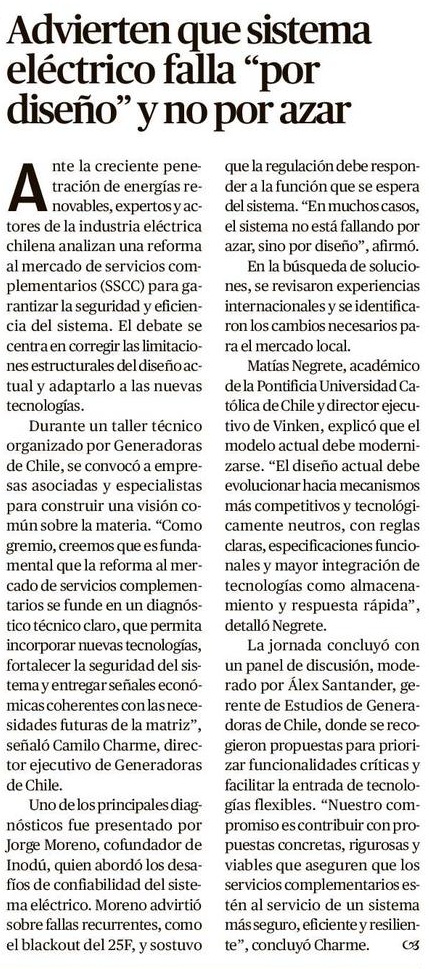 Advierten que sistema eléctrico falla “por diseño” y no por azar

Ante la creciente penetración de energías renovables, expertos y actores de la industria eléctrica chilena analizan una reforma al mercado de servicios complementarios (SSCC) para garantizar la seguridad y eficiencia del sistema. El debate se centra en corregir las limitaciones estructurales del diseño actual y adaptarlo a las nuevas tecnologías.

Durante un taller técnico organizado por Generadoras de Chile, se convocó a empresas asociadas y especialistas para construir una visión común sobre la materia. “Como gremio, creemos que es fundamental que la reforma al mercado de servicios complementarios se funde en un diagnóstico técnico claro, que permita incorporar nuevas tecnologías, fortalecer la seguridad del sistema y entregar señales económicas coherentes con las necesidades futuras de la matriz”, señaló Camilo Charme, director ejecutivo de Generadoras de Chile.

Uno de los principales diagnósticos fue presentado por Jorge Moreno, cofundador de Inodú, quien abordó los desafíos de confiabilidad del sistema eléctrico. Moreno advirtió sobre fallas recurrentes, como el blackout del 25F, y sostuvo que la regulación debe responder a la función que se espera del sistema. “En muchos casos, el sistema no está fallando por azar, sino por diseño”, afirmó.

En la búsqueda de soluciones, se revisaron experiencias internacionales y se identificaron los cambios necesarios para el mercado local.

Matías Negrete, académico de la Pontificia Universidad Católica de Chile y director ejecutivo de Vinken, explicó que el modelo actual debe modernizarse. “El diseño actual debe evolucionar hacia mecanismos más competitivos y tecnológicamente neutros, con reglas claras, especificaciones funcionales y mayor integración de tecnologías como almacenamiento y respuesta rápida”, detalló Negrete.

La jornada concluyó con un panel de discusión, moderado por Álex Santander, gerente de Estudios de Generadoras de Chile, donde se recogieron propuestas para priorizar funcionalidades críticas y facilitar la entrada de tecnologías flexibles. “Nuestro compromiso es contribuir con propuestas concretas, rigurosas y viables que aseguren que los servicios complementarios estén al servicio de un sistema más seguro, eficiente y resiliente”, concluyó Charme.